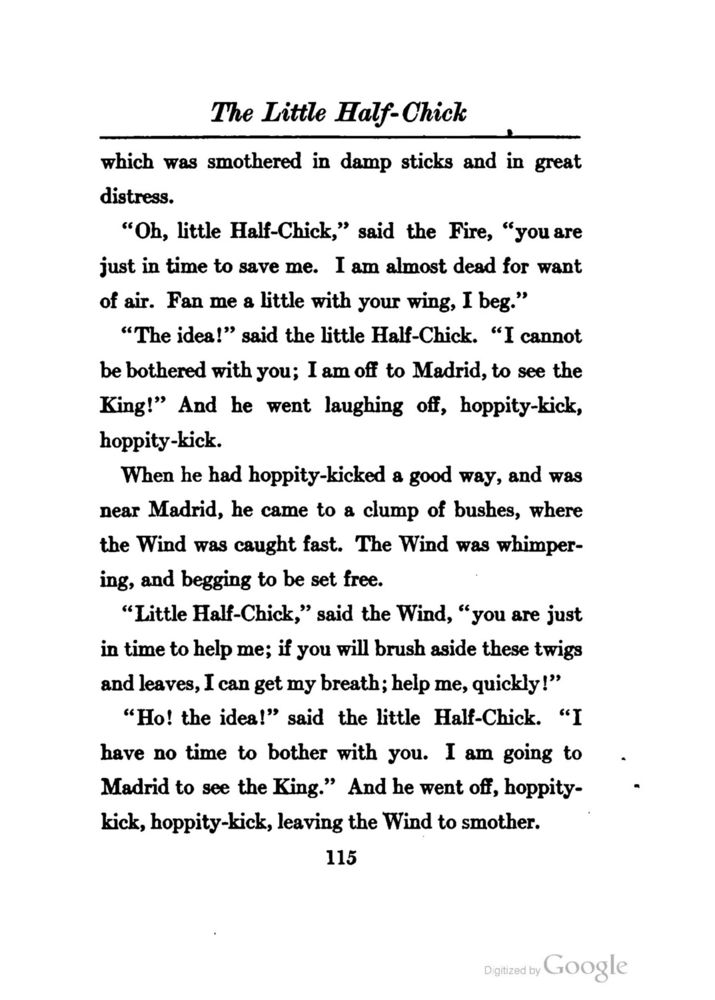 The Little Half-Chick

which was smothered in damp sticks and in great distress.

"Oh, little Half-Chick," said the Fire, "you are just in time to save me. I am almost dead for want of air. Fan me a little with your wing, I beg."

"The idea!" said the little Half-Chick. "I cannot be bothered with you; I am off to Madrid, to see the King!" And he went laughing off, hoppity-kick, hoppity-kick.

When he had hoppity-kicked a good way, and was near Madrid, he came to a clump of bushes, where the Wind was caught fast. The Wind was whimpering, and begging to be set free.

"Little Half-Chick," said the Wind, "you are just in time to help me; if you will brush aside these twigs and leaves, I can get my breath; help me, quickly!"

"Ho! the idea!" said the little Half-Chick. "I have no time to bother with you. I am going to Madrid to see the King." And he went off, hoppity-kick, hoppity-kick, leaving the Wind to smother.

115

Digitized by Google